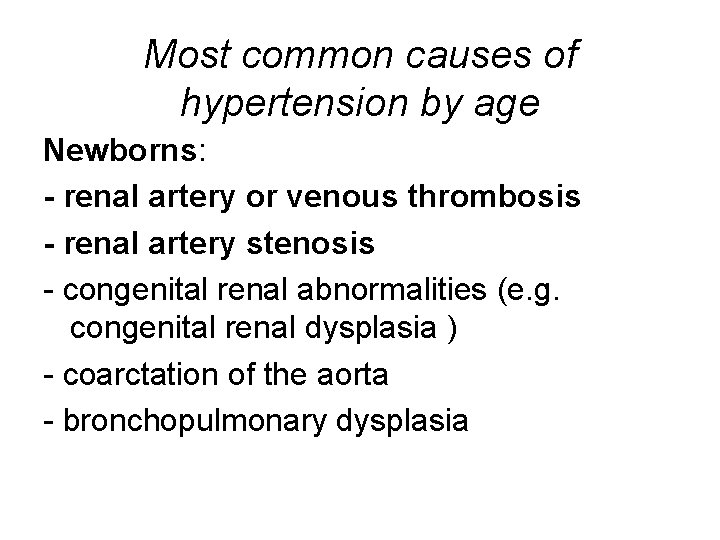 Most common causes of hypertension by age

Newborns:

- renal artery or venous thrombosis

- renal artery stenosis

- congenital renal abnormalities (e.g. congenital renal dysplasia )

- coarctation of the aorta

- bronchopulmonary dysplasia